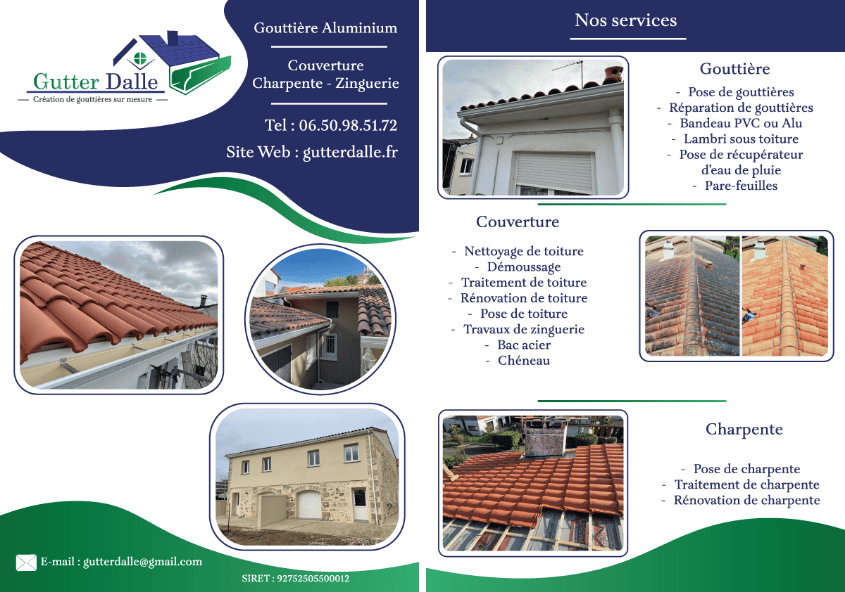 Gutter Dalle
Création de gouttières sur mesure

Gouttière Aluminium

Couverture
Charpente - Zinguerie

Tel : 06.50.98.51.72

Site Web : gutterdalle.fr

E-mail : gutterdalle@gmail.com

SIRET : 92752505500012

Nos services

Gouttière

- Pose de gouttières
- Réparation de gouttières
- Bandeau PVC ou Alu
- Lambri sous toiture
- Pose de récupérateur d'eau de pluie
- Pare-feuilles

Couverture

- Nettoyage de toiture
- Démoussage
- Traitement de toiture
- Rénovation de toiture
- Pose de toiture
- Travaux de zinguerie
- Bac acier
- Chéneau

Charpente

- Pose de charpente
- Traitement de charpente
- Rénovation de charpente